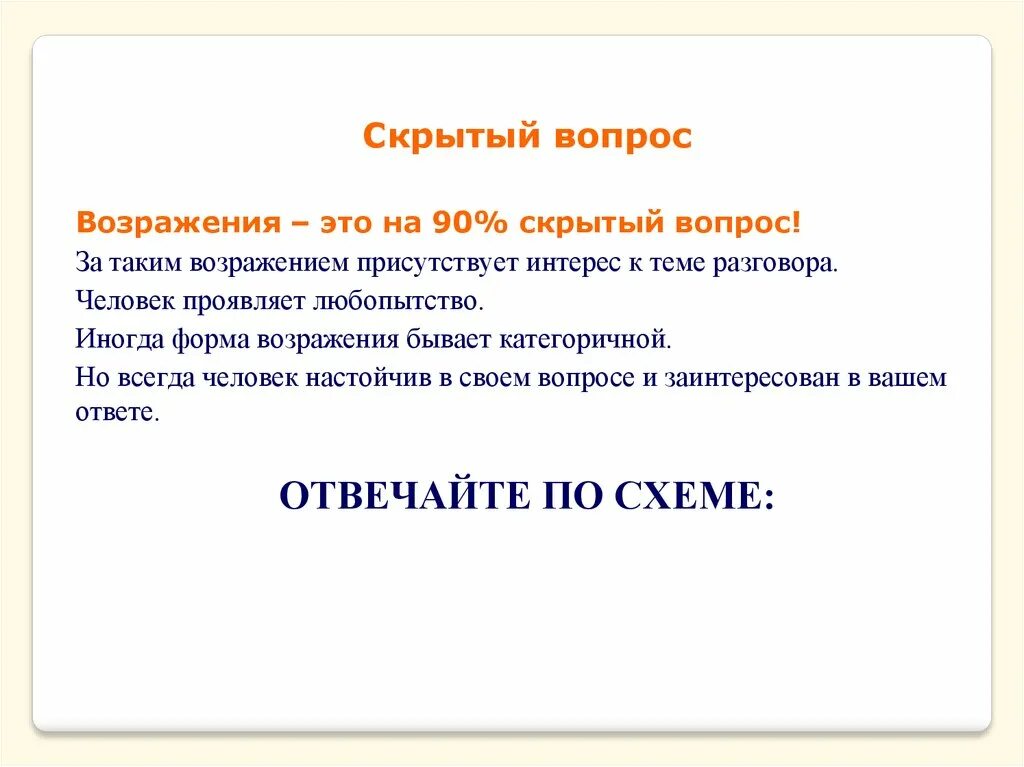 Скрытый вопрос

Возражения – это на 90% скрытый вопрос!

За таким возражением присутствует интерес к теме разговора.

Человек проявляет любопытство.

Иногда форма возражения бывает категоричной.

Но всегда человек настойчив в своем вопросе и заинтересован в вашем ответе.

ОТВЕЧАЙТЕ ПО СХЕМЕ: